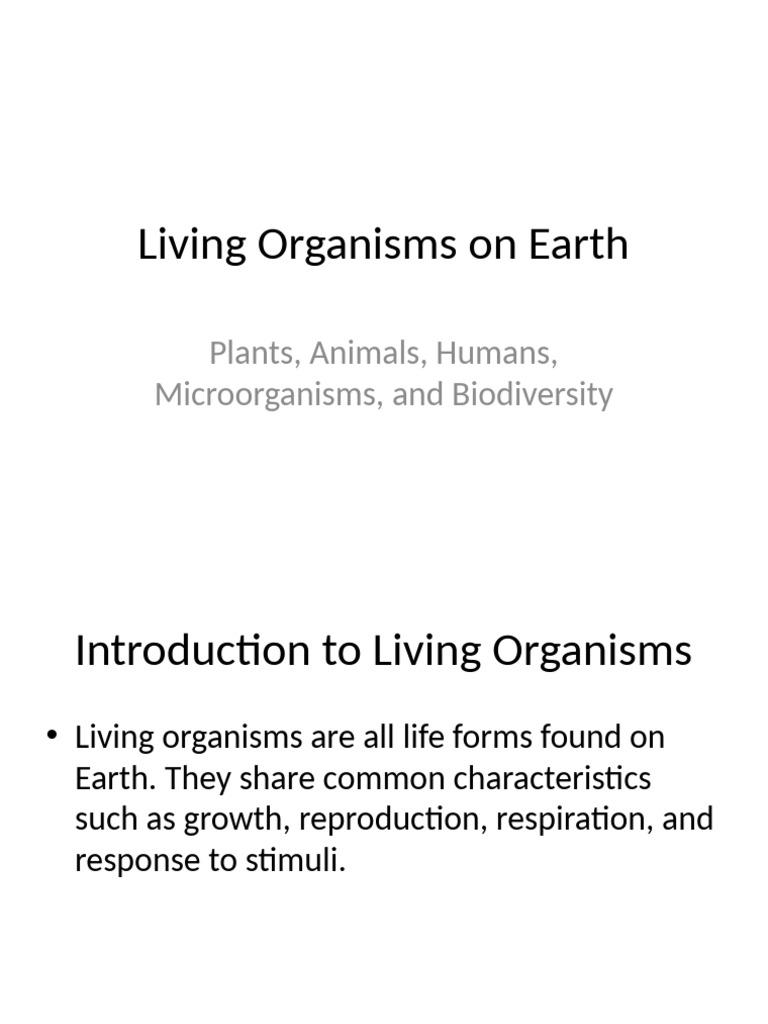 Living Organisms on Earth

Plants, Animals, Humans, Microorganisms, and Biodiversity

Introduction to Living Organisms

• Living organisms are all life forms found on Earth. They share common characteristics such as growth, reproduction, respiration, and response to stimuli.